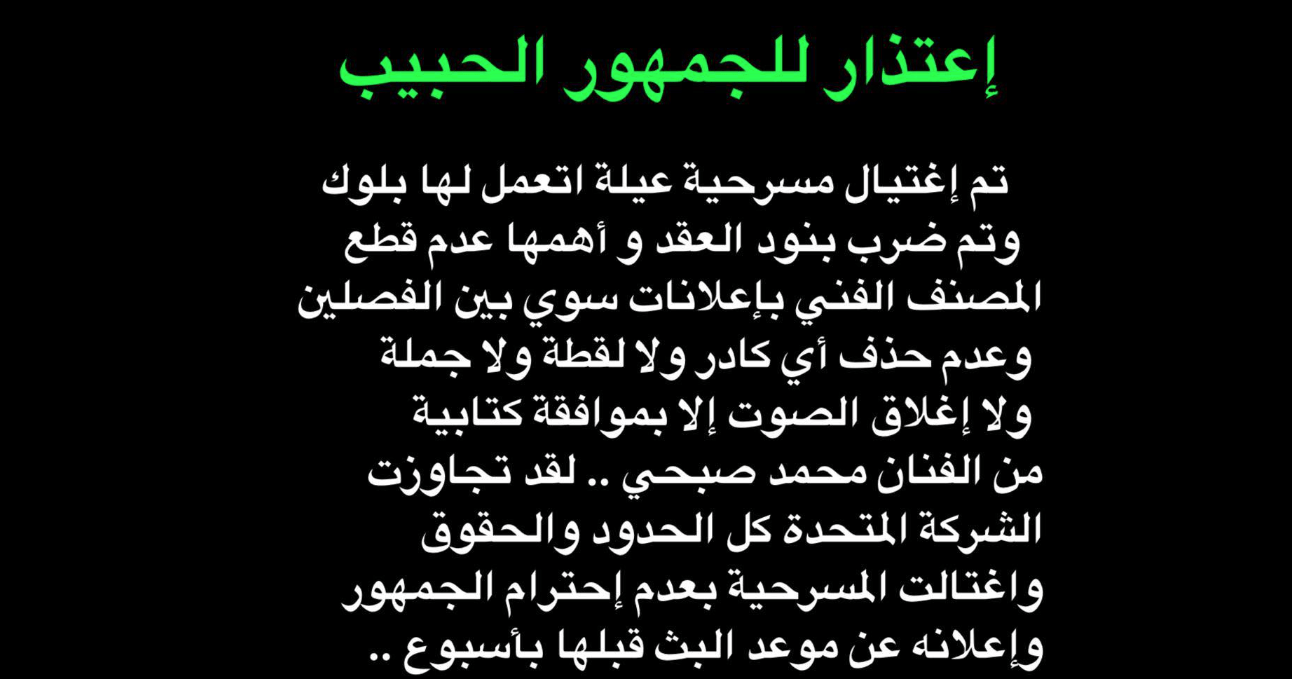 إعتذار للجمهور الحبيب

تم إغتيال مسرحية عيلة اتعمل لها بلوك وتم ضرب بنود العقد و أهمها عدم قطع المصنف الفني بإعلانات سوي بين الفصلين وعدم حذف أي كادر ولا لقطة ولا جملة ولا إغلاق الصوت إلا بموافقة كتابية من الفنان محمد صبحي .. لقد تجاوزت الشركة المتحدة كل الحدود والحقوق واغتالت المسرحية بعدم إحترام الجمهور وإعلانه عن موعد البث قبلها بأسبوع ..